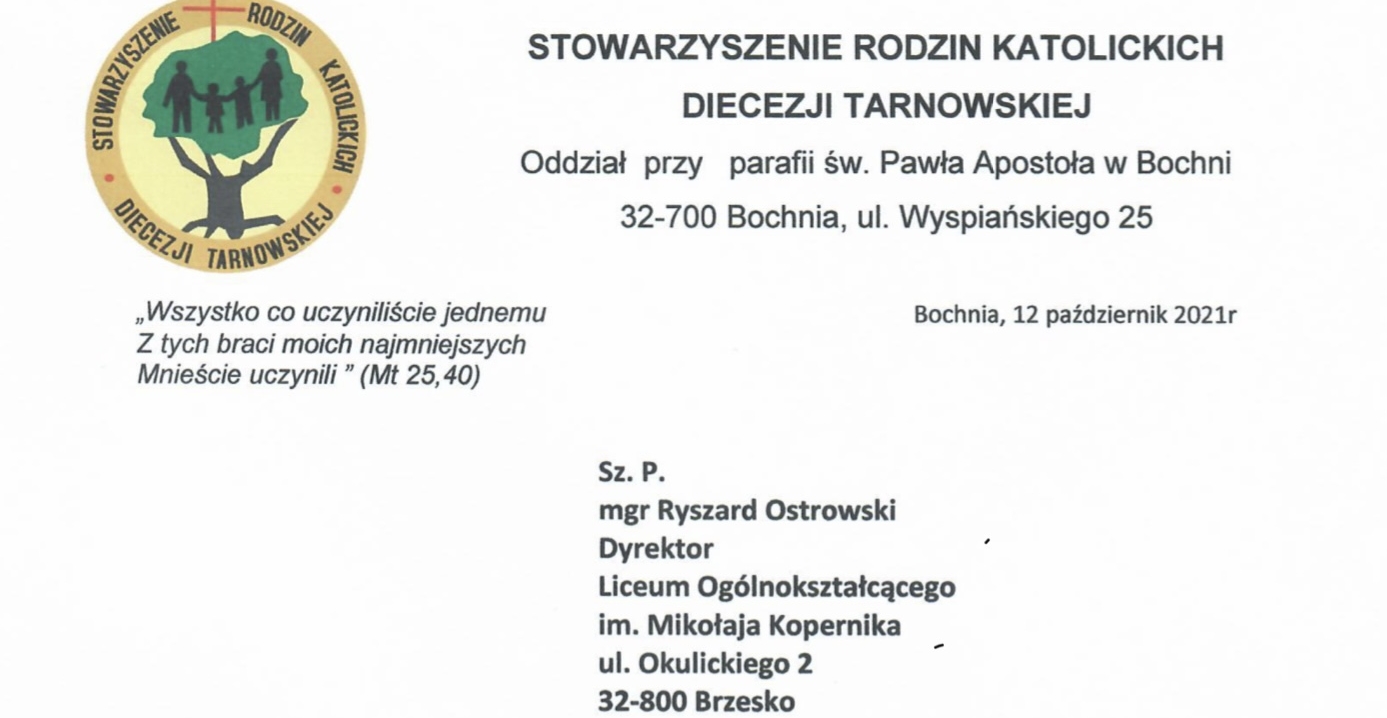 STOWARZYSZENIE RODZIN KATOLICKICH DIECEZJI TARNOWSKIEJ

STOWARZYSZENIE RODZIN KATOLICKICH

DIECEZJI TARNOWSKIEJ

Oddział przy parafii św. Pawła Apostoła w Bochni

32-700 Bochnia, ul. Wyspiańskiego 25

„Wszystko co uczyniliście jednemu
Z tych braci moich najmniejszych
Mnieście uczynili ” (Mt 25,40)

Bochnia, 12 październik 2021r

Sz. P.
mgr Ryszard Ostrowski
Dyrektor
Liceum Ogólnokształcącego
im. Mikołaja Kopernika
ul. Okulickiego 2
32-800 Brzesko